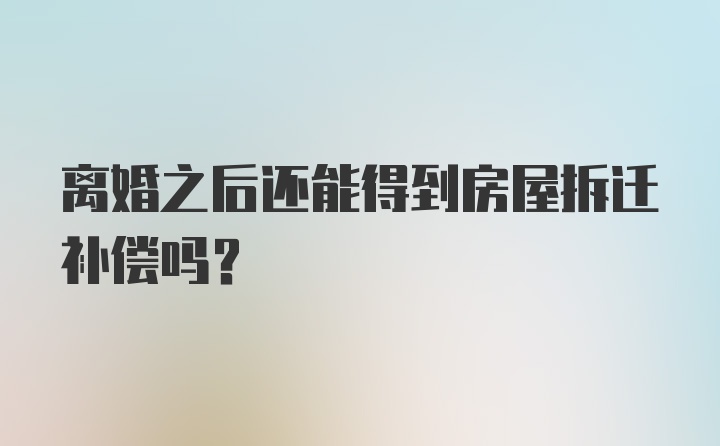 离婚之后还能得到房屋拆迁补偿吗？